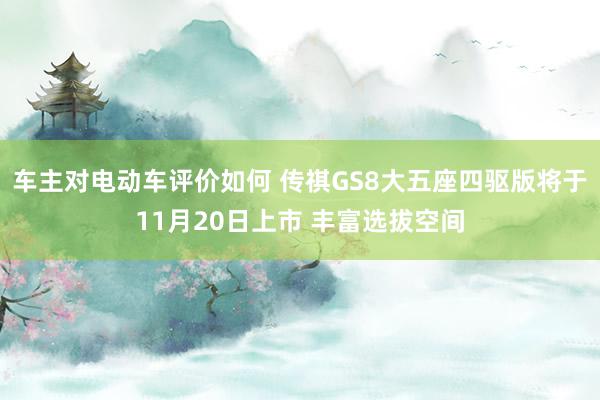 车主对电动车评价如何 传祺GS8大五座四驱版将于11月20日上市 丰富选拔空间